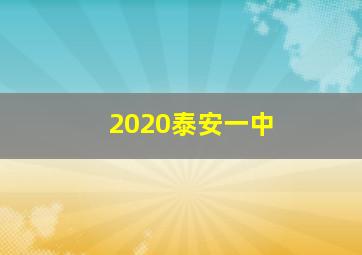 2020泰安一中